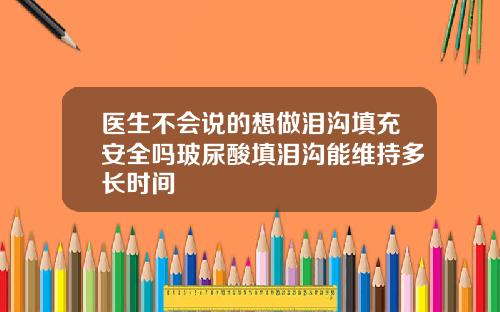 医生不会说的想做泪沟填充安全吗玻尿酸填泪沟能维持多长时间